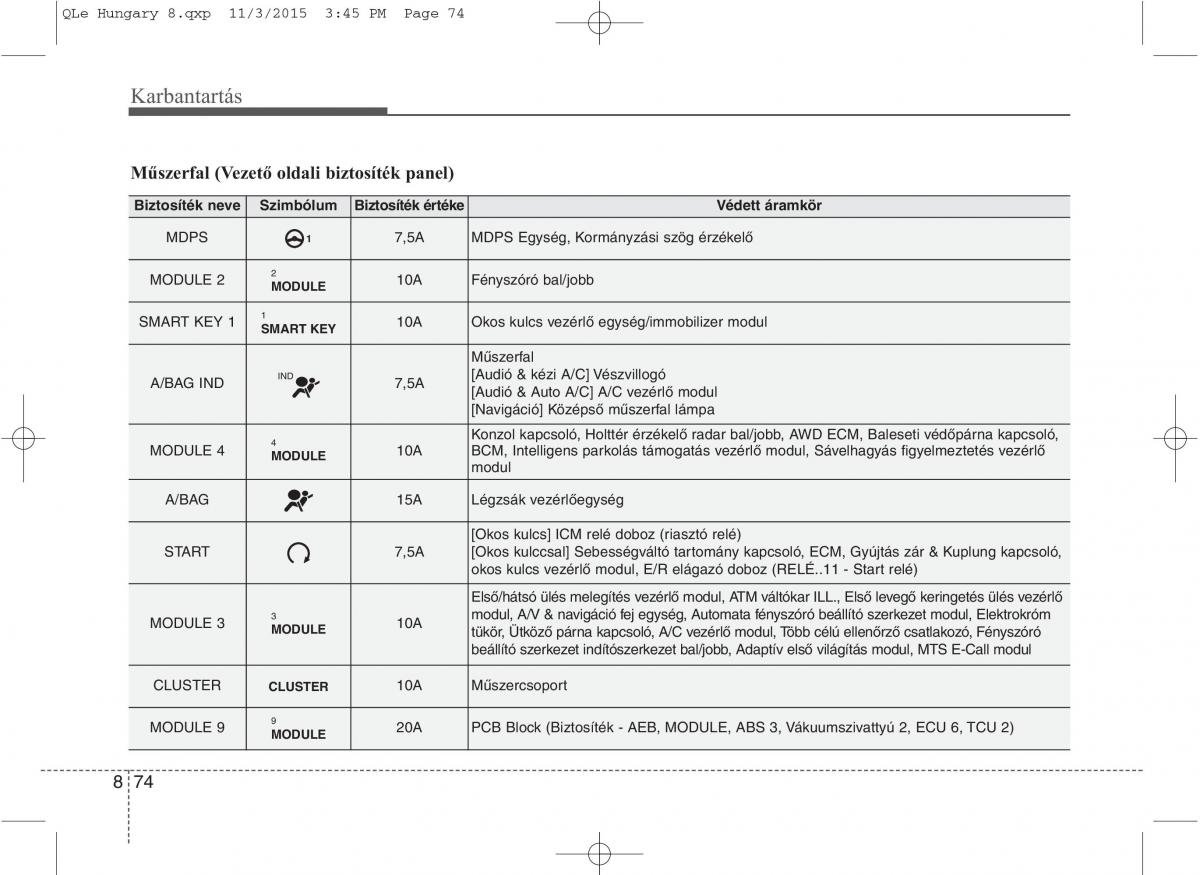 QLe Hungary 8.qxp 11/3/2015 3:45 PM Page 74

Karbantartás

Műszerfal (Vezető oldali biztosíték panel)

| Biztosíték neve | Szimbólum | Biztosíték értéke | Védett áramkör |
|---|---|---|---|
| MDPS | 1 | 7,5A | MDPS Egység, Kormányzási szög érzékelő |
| MODULE 2 | 2 MODULE | 10A | Fényszóró bal/jobb |
| SMART KEY 1 | 1 SMART KEY | 10A | Okos kulcs vezérlő egység/immobilizer modul |
| A/BAG IND | IND | 7,5A | Műszerfal [Audió & kézi A/C] Vészvillogó [Audió & Auto A/C] A/C vezérlő modul [Navigáció] Középső műszerfal lámpa |
| MODULE 4 | 4 MODULE | 10A | Konzol kapcsoló, Holttér érzékelő radar bal/jobb, AWD ECM, Baleseti védőpárna kapcsoló, BCM, Intelligens parkolás támogatás vezérlő modul, Sávelhagyás figyelmeztetés vezérlő modul |
| A/BAG | | 15A | Légzsák vezérlőegység |
| START | | 7,5A | [Okos kulcs] ICM relé doboz (riasztó relé) [Okos kulccsal] Sebességváltó tartomány kapcsoló, ECM, Gyújtás zár & Kuplung kapcsoló, okos kulcs vezérlő modul, E/R elágazó doboz (RELÉ..11 - Start relé) |
| MODULE 3 | 3 MODULE | 10A | Első/hátsó ülés melegítés vezérlő modul, ATM váltókar ILL., Első levegő keringetés ülés vezérlő modul, A/V & navigáció fej egység, Automata fényszóró beállító szerkezet modul, Elektrokróm tükör, Ütköző párna kapcsoló, A/C vezérlő modul, Több célú ellenőrző csatlakozó, Fényszóró beállító szerkezet indítószerkezet bal/jobb, Adaptív első világítás modul, MTS E-Call modul |
| CLUSTER | CLUSTER | 10A | Műszercsoport |
| MODULE 9 | 9 MODULE | 20A | PCB Block (Biztosíték - AEB, MODULE, ABS 3, Vákuumszivattyú 2, ECU 6, TCU 2) |

8 74